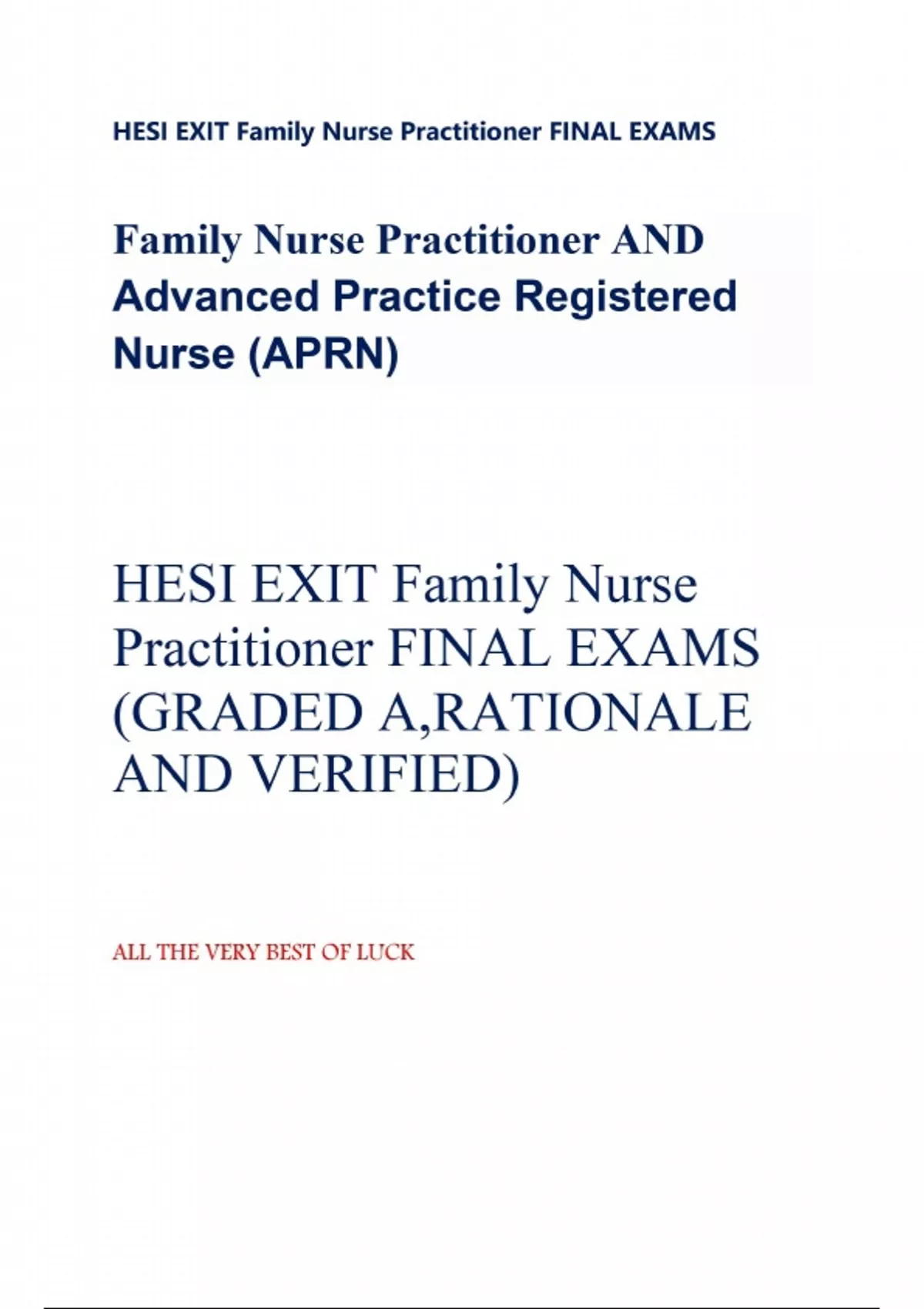 HESI EXIT Family Nurse Practitioner FINAL EXAMS

Family Nurse Practitioner AND Advanced Practice Registered Nurse (APRN)

HESI EXIT Family Nurse Practitioner FINAL EXAMS (GRADED A,RATIONALE AND VERIFIED)

ALL THE VERY BEST OF LUCK